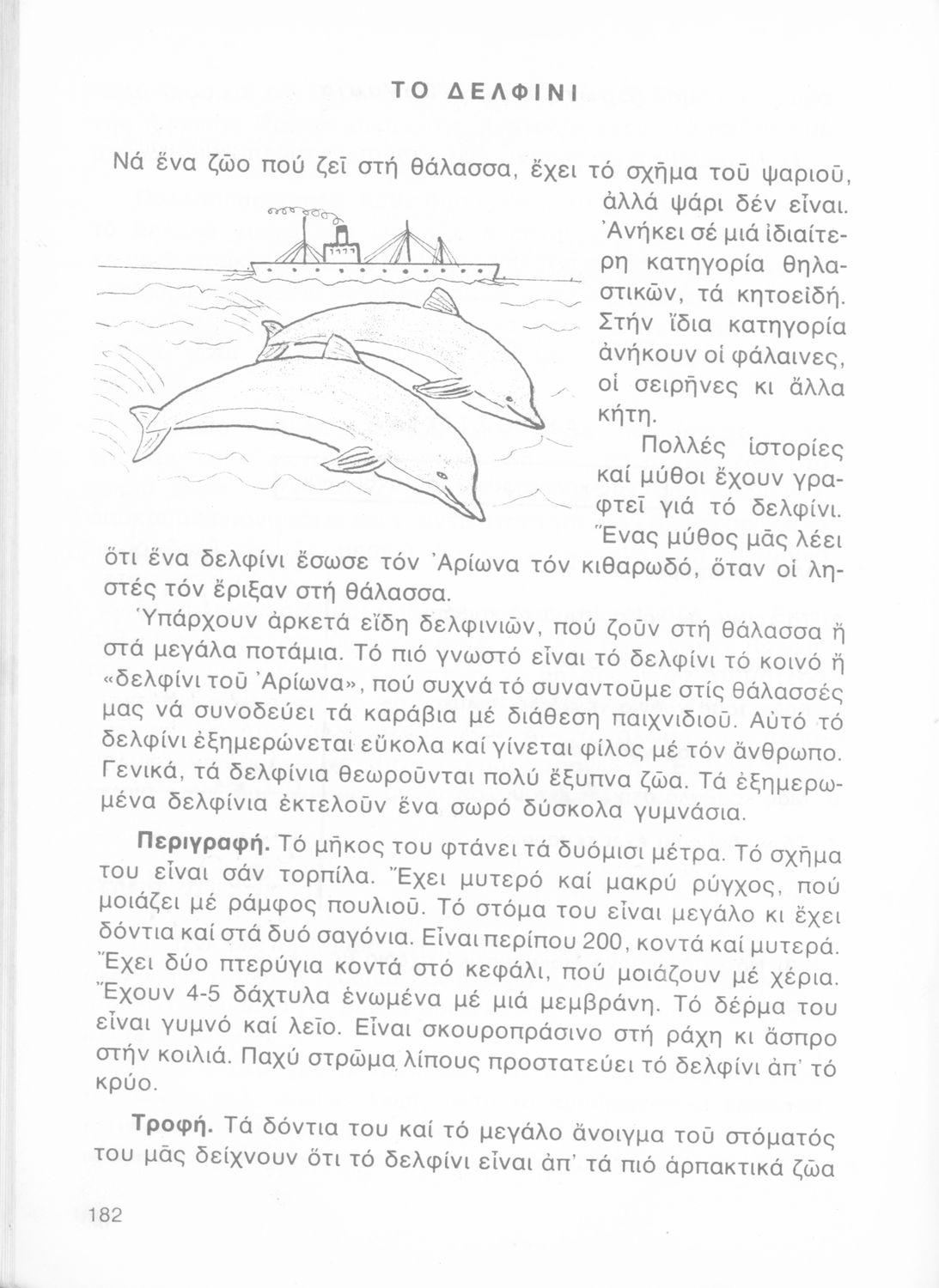 ΤΟ ΔΕΛΦΙΝΙ

Νά ἕνα ζῶο πού ζεῖ στή θάλασσα, ἔχει τό σχῆμα τοῦ ψαριοῦ, ἀλλά ψάρι δέν εἶναι. Ἀνήκει σέ μιά ἰδιαίτερη κατηγορία θηλαστικῶν, τά κητοειδή. Στήν ἴδια κατηγορία ἀνήκουν οἱ φάλαινες, οἱ σειρῆνες κι ἄλλα κήτη.

Πολλές ἱστορίες καί μύθοι ἔχουν γραφτεῖ γιά τό δελφίνι. Ἕνας μύθος μᾶς λέει ὅτι ἕνα δελφίνι ἔσωσε τόν Ἀρίωνα τόν κιθαρωδό, ὅταν οἱ ληστές τόν ἔριξαν στή θάλασσα.

Ὑπάρχουν ἀρκετά εἴδη δελφινιῶν, πού ζοῦν στή θάλασσα ἤ στά μεγάλα ποτάμια. Τό πιό γνωστό εἶναι τό δελφίνι τό κοινό ἤ «δελφίνι τοῦ Ἀρίωνα», πού συχνά τό συναντοῦμε στίς θάλασσές μας νά συνοδεύει τά καράβια μέ διάθεση παιχνιδιοῦ. Αὐτό τό δελφίνι ἐξημερώνεται εὔκολα καί γίνεται φίλος μέ τόν ἄνθρωπο. Γενικά, τά δελφίνια θεωροῦνται πολύ ἔξυπνα ζῶα. Τά ἐξημερωμένα δελφίνια ἐκτελοῦν ἕνα σωρό δύσκολα γυμνάσια.

Περιγραφή. Τό μῆκος του φτάνει τά δυόμισι μέτρα. Τό σχῆμα του εἶναι σάν τορπίλα. Ἔχει μυτερό καί μακρύ ρύγχος, πού μοιάζει μέ ράμφος πουλιοῦ. Τό στόμα του εἶναι μεγάλο κι ἔχει δόντια καί στά δυό σαγόνια. Εἶναι περίπου 200, κοντά καί μυτερά. Ἔχει δύο πτερύγια κοντά στό κεφάλι, πού μοιάζουν μέ χέρια. Ἔχουν 4-5 δάχτυλα ἑνωμένα μέ μιά μεμβράνη. Τό δέρμα του εἶναι γυμνό καί λεῖο. Εἶναι σκουροπράσινο στή ράχη κι ἄσπρο στήν κοιλιά. Παχύ στρῶμα λίπους προστατεύει τό δελφίνι ἀπ' τό κρύο.

Τροφή. Τά δόντια του καί τό μεγάλο ἄνοιγμα τοῦ στόματός του μᾶς δείχνουν ὅτι τό δελφίνι εἶναι ἀπ' τά πιό ἁρπακτικά ζῶα

182